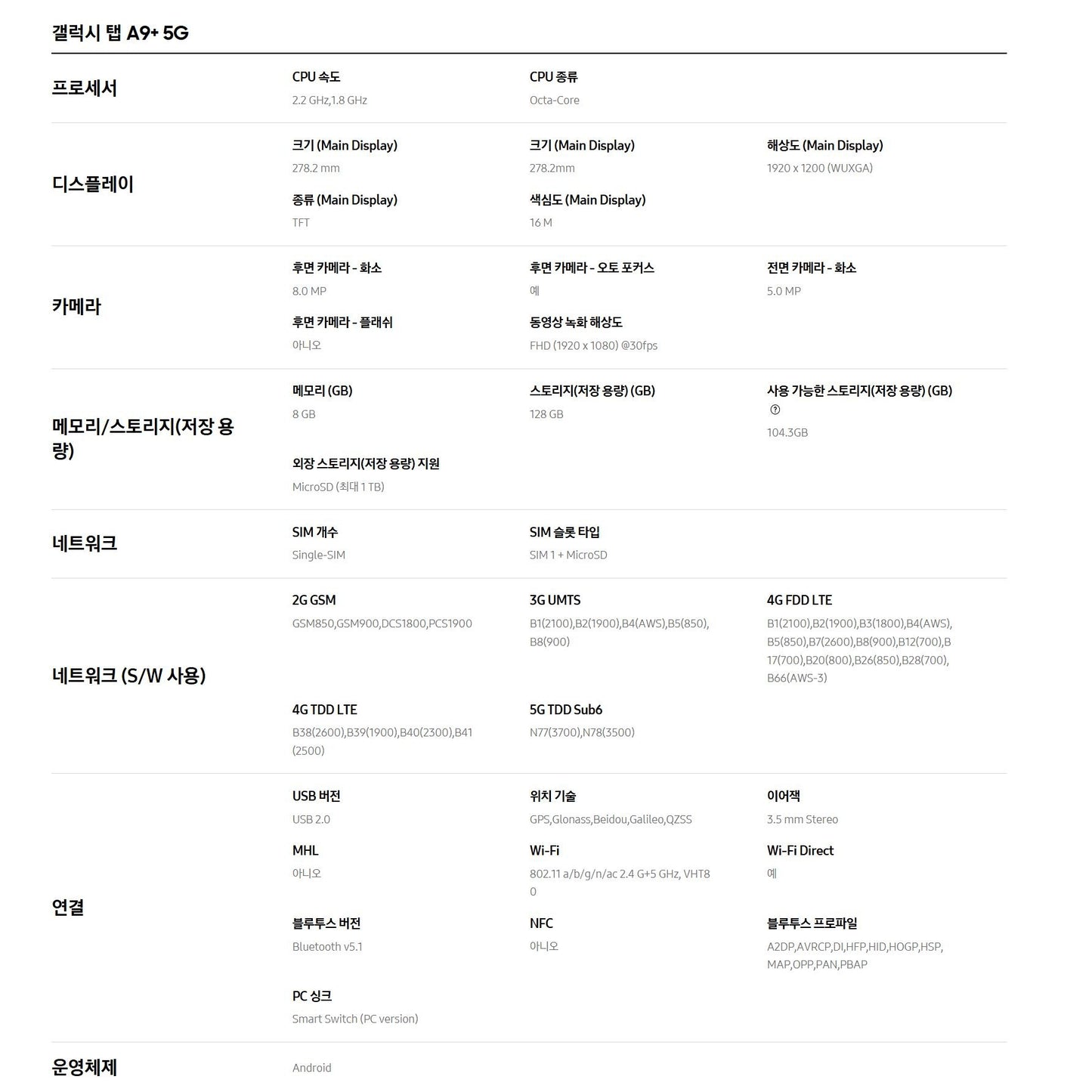 갤럭시 탭 A9+ 5G

프로세서

CPU 속도
2.2 GHz,1.8 GHz

CPU 종류
Octa-Core

디스플레이

크기 (Main Display)
278.2 mm

크기 (Main Display)
278.2mm

해상도 (Main Display)
1920 x 1200 (WUXGA)

종류 (Main Display)
TFT

색심도 (Main Display)
16 M

카메라

후면 카메라 - 화소
8.0 MP

후면 카메라 - 오토 포커스
예

전면 카메라 - 화소
5.0 MP

후면 카메라 - 플래쉬
아니오

동영상 녹화 해상도
FHD (1920 x 1080) @30fps

메모리/스토리지(저장 용량)

메모리 (GB)
8 GB

스토리지(저장 용량) (GB)
128 GB

사용 가능한 스토리지(저장 용량) (GB)
104.3GB

외장 스토리지(저장 용량) 지원
MicroSD (최대 1 TB)

네트워크

SIM 개수
Single-SIM

SIM 슬롯 타입
SIM 1 + MicroSD

네트워크 (S/W 사용)

2G GSM
GSM850,GSM900,DCS1800,PCS1900

3G UMTS
B1(2100),B2(1900),B4(AWS),B5(850),B8(900)

4G FDD LTE
B1(2100),B2(1900),B3(1800),B4(AWS),B5(850),B7(2600),B8(900),B12(700),B17(700),B20(800),B26(850),B28(700),B66(AWS-3)

4G TDD LTE
B38(2600),B39(1900),B40(2300),B41(2500)

5G TDD Sub6
N77(3700),N78(3500)

연결

USB 버전
USB 2.0

위치 기술
GPS,Glonass,Beidou,Galileo,QZSS

이어잭
3.5 mm Stereo

MHL
아니오

Wi-Fi
802.11 a/b/g/n/ac 2.4 G+5 GHz, VHT80

Wi-Fi Direct
예

블루투스 버전
Bluetooth v5.1

NFC
아니오

블루투스 프로파일
A2DP,AVRCP,DI,HFP,HID,HOGP,HSP,MAP,OPP,PAN,PBAP

PC 싱크
Smart Switch (PC version)

운영체제

Android